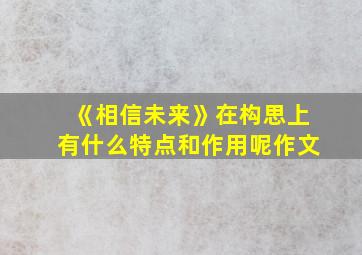 《相信未来》在构思上有什么特点和作用呢作文